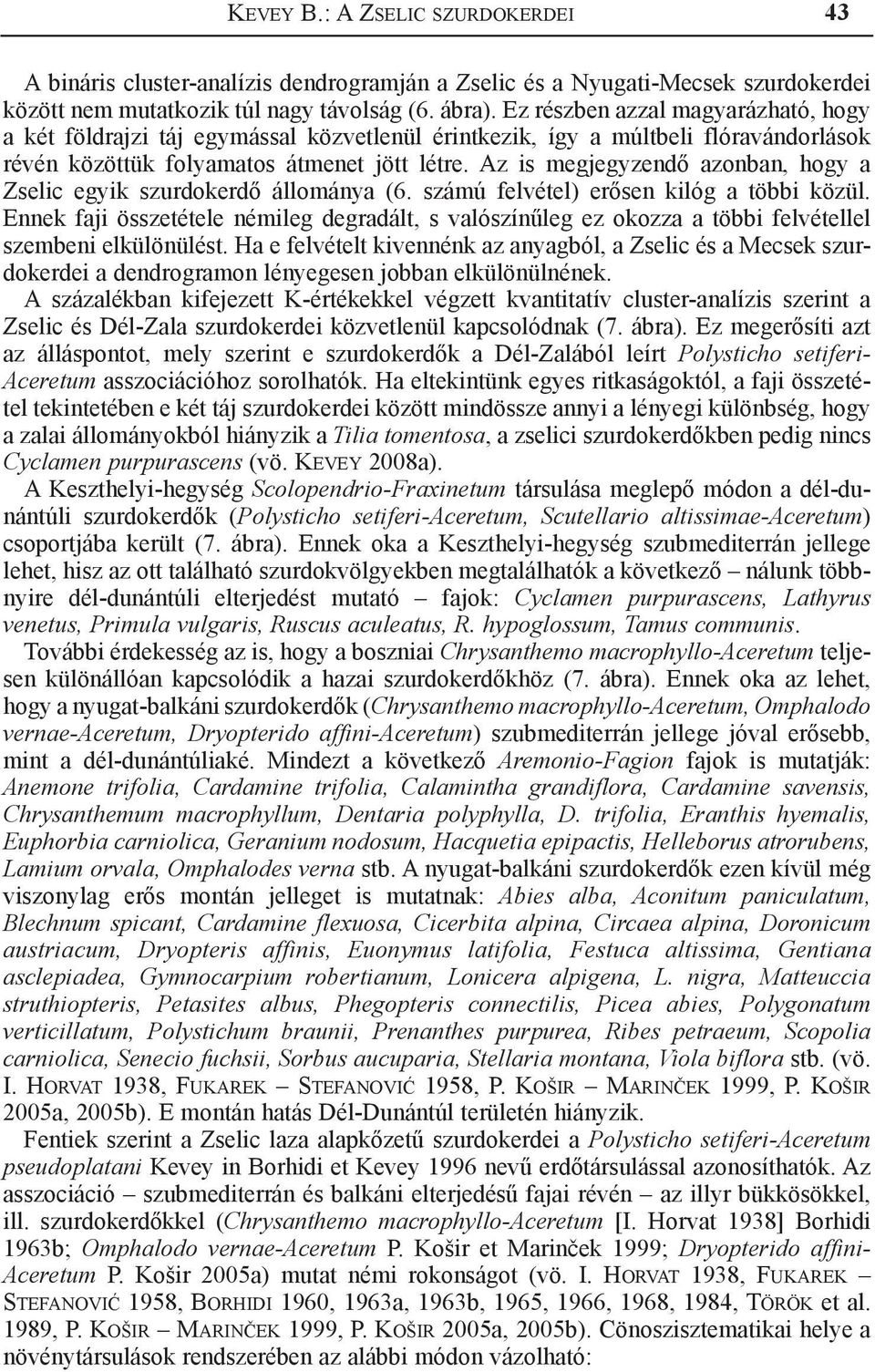 KEVEY B.: A ZSELIC SZURDOKERDEI 43

A bináris cluster-analízis dendrogramján a Zselic és a Nyugati-Mecsek szurdokerdei között nem mutatkozik túl nagy távolság (6. ábra). Ez részben azzal magyarázható, hogy a két földrajzi táj egymással közvetlenül érintkezik, így a múltbeli flóravándorlások révén közöttük folyamatos átmenet jött létre. Az is megjegyzendő azonban, hogy a Zselic egyik szurdokerdő állománya (6. számú felvétel) erősen kilóg a többi közül. Ennek faji összetétele némileg degradált, s valószínűleg ez okozza a többi felvétellel szembeni elkülönülést. Ha e felvételt kivennénk az anyagból, a Zselic és a Mecsek szurdokerdei a dendrogramon lényegesen jobban elkülönülnének.

A százalékban kifejezett K-értékekkel végzett kvantitatív cluster-analízis szerint a Zselic és Dél-Zala szurdokerdei közvetlenül kapcsolódnak (7. ábra). Ez megerősíti azt az álláspontot, mely szerint e szurdokerdők a Dél-Zalából leírt Polysticho setiferi-Aceretum asszociációhoz sorolhatók. Ha eltekintünk egyes ritkaságoktól, a faji összetétel tekintetében e két táj szurdokerdei között mindössze annyi a lényegi különbség, hogy a zalai állományokból hiányzik a Tilia tomentosa, a zselici szurdokerdőkben pedig nincs Cyclamen purpurascens (vö. KEVEY 2008a).

A Keszthelyi-hegység Scolopendrio-Fraxinetum társulása meglepő módon a dél-dunántúli szurdokerdők (Polysticho setiferi-Aceretum, Scutellario altissimae-Aceretum) csoportjába került (7. ábra). Ennek oka a Keszthelyi-hegység szubmediterrán jellege lehet, hisz az ott található szurdokvölgyekben megtalálhatók a következő – nálunk többnyire dél-dunántúli elterjedést mutató – fajok: Cyclamen purpurascens, Lathyrus venetus, Primula vulgaris, Ruscus aculeatus, R. hypoglossum, Tamus communis.

További érdekesség az is, hogy a boszniai Chrysanthemo macrophyllo-Aceretum teljesen különállóan kapcsolódik a hazai szurdokerdőkhöz (7. ábra). Ennek oka az lehet, hogy a nyugat-balkáni szurdokerdők (Chrysanthemo macrophyllo-Aceretum, Omphalodo vernae-Aceretum, Dryopterido affini-Aceretum) szubmediterrán jellege jóval erősebb, mint a dél-dunántúliaké. Mindezt a következő Aremonio-Fagion fajok is mutatják: Anemone trifolia, Cardamine trifolia, Calamintha grandiflora, Cardamine savensis, Chrysanthemum macrophyllum, Dentaria polyphylla, D. trifolia, Eranthis hyemalis, Euphorbia carniolica, Geranium nodosum, Hacquetia epipactis, Helleborus atrorubens, Lamium orvala, Omphalodes verna stb. A nyugat-balkáni szurdokerdők ezen kívül még viszonylag erős montán jelleget is mutatnak: Abies alba, Aconitum paniculatum, Blechnum spicant, Cardamine flexuosa, Cicerbita alpina, Circaea alpina, Doronicum austriacum, Dryopteris affinis, Euonymus latifolia, Festuca altissima, Gentiana asclepiadea, Gymnocarpium robertianum, Lonicera alpigena, L. nigra, Matteuccia struthiopteris, Petasites albus, Phegopteris connectilis, Picea abies, Polygonatum verticillatum, Polystichum braunii, Prenanthes purpurea, Ribes petraeum, Scopolia carniolica, Senecio fuchsii, Sorbus aucuparia, Stellaria montana, Viola biflora stb. (vö. I. HORVAT 1938, FUKAREK – STEFANOVIĆ 1958, P. KOŠIR – MARINČEK 1999, P. KOŠIR 2005a, 2005b). E montán hatás Dél-Dunántúl területén hiányzik.

Fentiek szerint a Zselic laza alapkőzetű szurdokerdei a Polysticho setiferi-Aceretum pseudoplatani Kevey in Borhidi et Kevey 1996 nevű erdőtársulással azonosíthatók. Az asszociáció – szubmediterrán és balkáni elterjedésű fajai révén – az illyr bükkösökkel, ill. szurdokerdőkkel (Chrysanthemo macrophyllo-Aceretum [I. Horvat 1938] Borhidi 1963b; Omphalodo vernae-Aceretum P. Košir et Marinček 1999; Dryopterido affini-Aceretum P. Košir 2005a) mutat némi rokonságot (vö. I. HORVAT 1938, FUKAREK – STEFANOVIĆ 1958, BORHIDI 1960, 1963a, 1963b, 1965, 1966, 1968, 1984, TÖRÖK et al. 1989, P. KOŠIR – MARINČEK 1999, P. KOŠIR 2005a, 2005b). Cönoszisztematikai helye a növénytársulások rendszerében az alábbi módon vázolható: